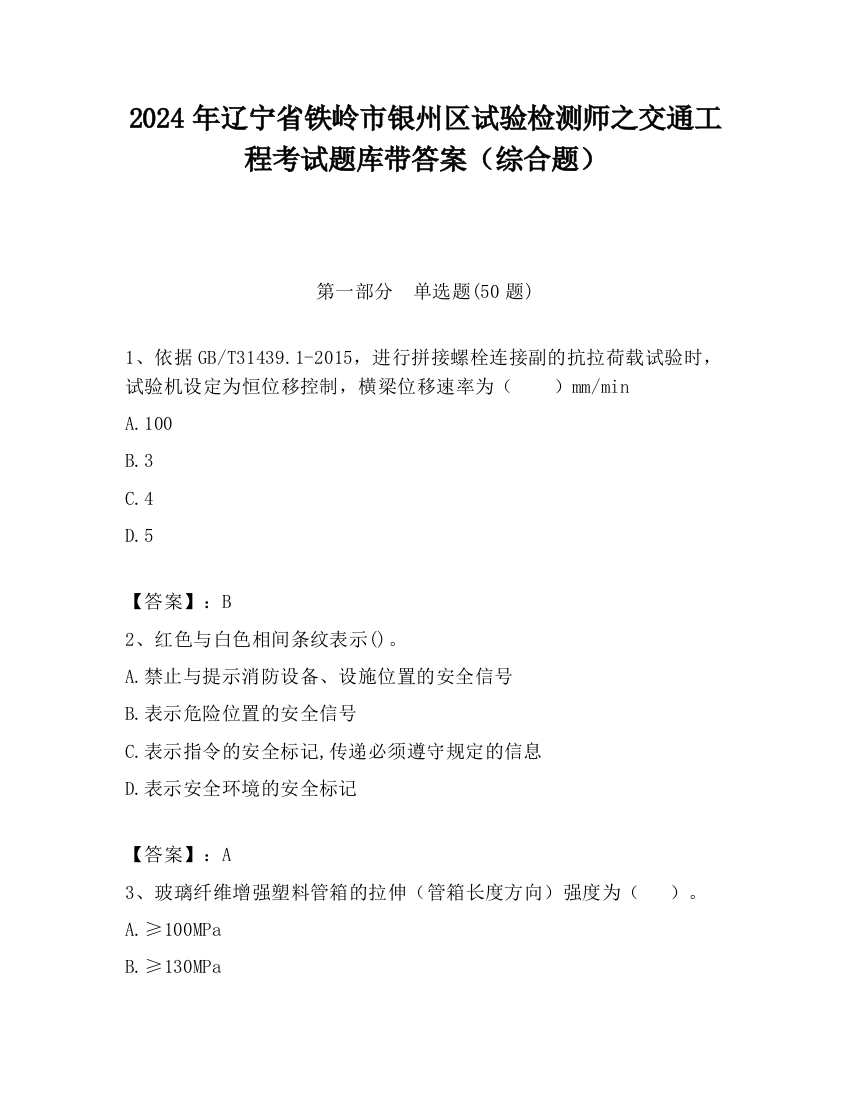 2024 年辽宁省铁岭市银州区试验检测师之交通工程考试题库带答案（综合题）

第一部分 单选题(50 题)

1、依据 GB/T31439.1-2015，进行拼接螺栓连接副的抗拉荷载试验时，试验机设定为恒位移控制，横梁位移速率为（ ）mm/min

A.100

B.3

C.4

D.5

【答案】：B

2、红色与白色相间条纹表示()。

A.禁止与提示消防设备、设施位置的安全信号

B.表示危险位置的安全信号

C.表示指令的安全标记,传递必须遵守规定的信息

D.表示安全环境的安全标记

【答案】：A

3、玻璃纤维增强塑料管箱的拉伸（管箱长度方向）强度为（ ）。

A.≥100MPa

B.≥130MPa